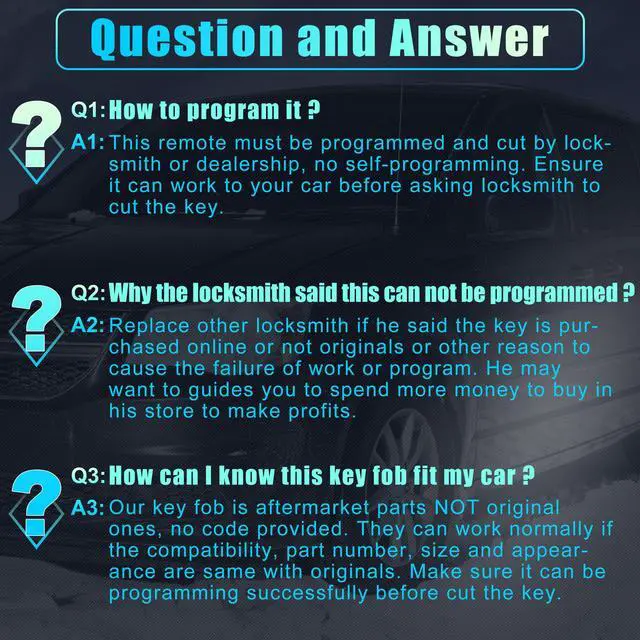 Question and Answer

Q1: How to program it ?

A1: This remote must be programmed and cut by locksmith or dealership, no self-programming. Ensure it can work to your car before asking locksmith to cut the key.

Q2: Why the locksmith said this can not be programmed ?

A2: Replace other locksmith if he said the key is purchased online or not originals or other reason to cause the failure of work or program. He may want to guides you to spend more money to buy in his store to make profits.

Q3: How can I know this key fob fit my car ?

A3: Our key fob is aftermarket parts NOT original ones, no code provided. They can work normally if the compatibility, part number, size and appearance are same with originals. Make sure it can be programming successfully before cut the key.